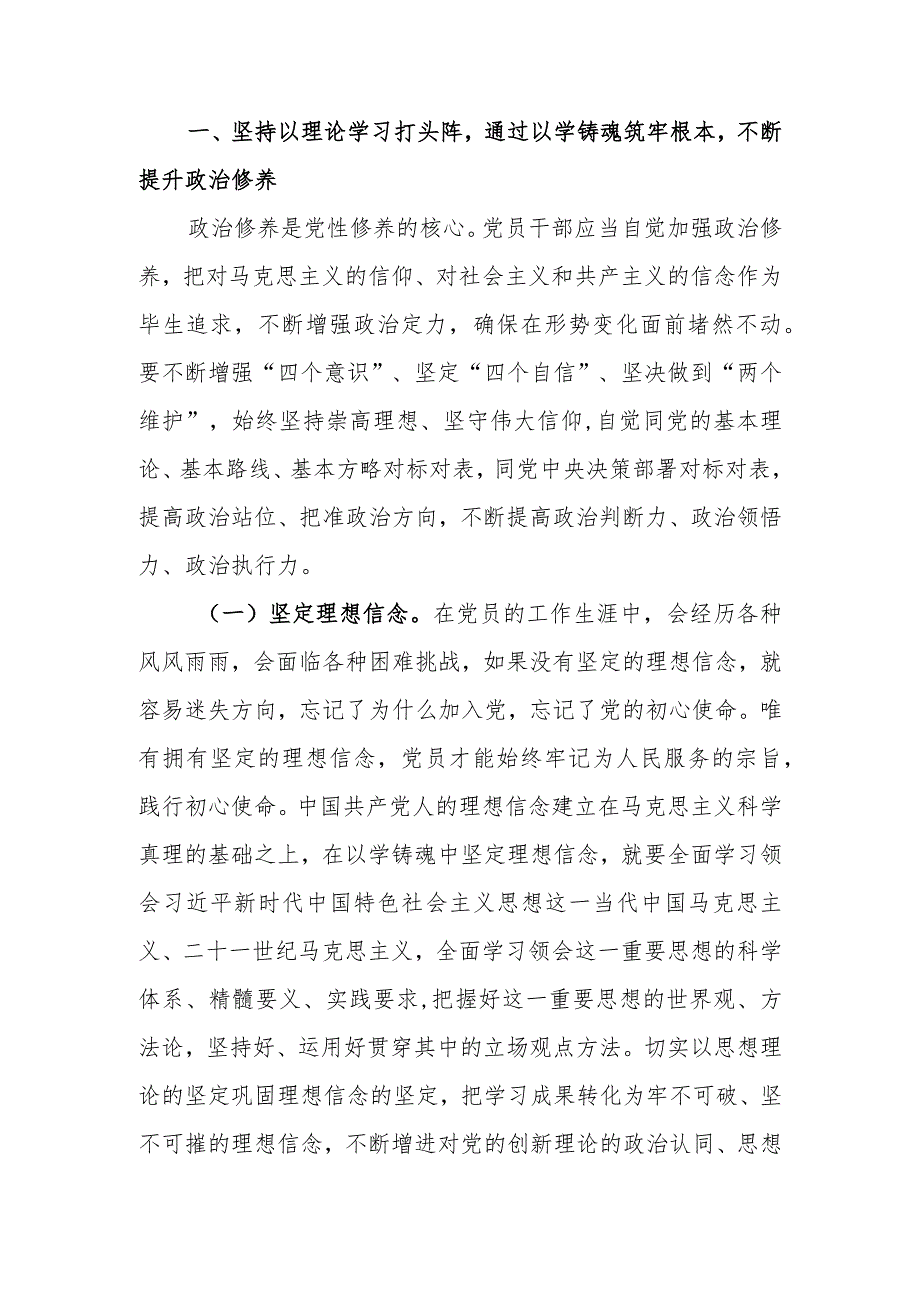 一、坚持以理论学习打头阵，通过以学铸魂筑牢根本，不断提升政治修养

政治修养是党性修养的核心。党员干部应当自觉加强政治修养，把对马克思主义的信仰、对社会主义和共产主义的信念作为毕生追求，不断增强政治定力，确保在形势变化面前堵然不动。要不断增强“四个意识”、坚定“四个自信”、坚决做到“两个维护”，始终坚持崇高理想、坚守伟大信仰，自觉同党的基本理论、基本路线、基本方略对标对表，同党中央决策部署对标对表，提高政治站位、把准政治方向，不断提高政治判断力、政治领悟力、政治执行力。

（一）坚定理想信念。在党员的工作生涯中，会经历各种风风雨雨，会面临各种困难挑战，如果没有坚定的理想信念，就容易迷失方向，忘记了为什么加入党，忘记了党的初心使命。唯有拥有坚定的理想信念，党员才能始终牢记为人民服务的宗旨，践行初心使命。中国共产党人的理想信念建立在马克思主义科学真理的基础之上，在以学铸魂中坚定理想信念，就要全面学习领会习近平新时代中国特色社会主义思想这一当代中国马克思主义、二十一世纪马克思主义，全面学习领会这一重要思想的科学体系、精髓要义、实践要求，把握好这一重要思想的世界观、方法论，坚持好、运用好贯穿其中的立场观点方法。切实以思想理论的坚定巩固理想信念的坚定，把学习成果转化为牢不可破、坚不可摧的理想信念，不断增进对党的创新理论的政治认同、思想